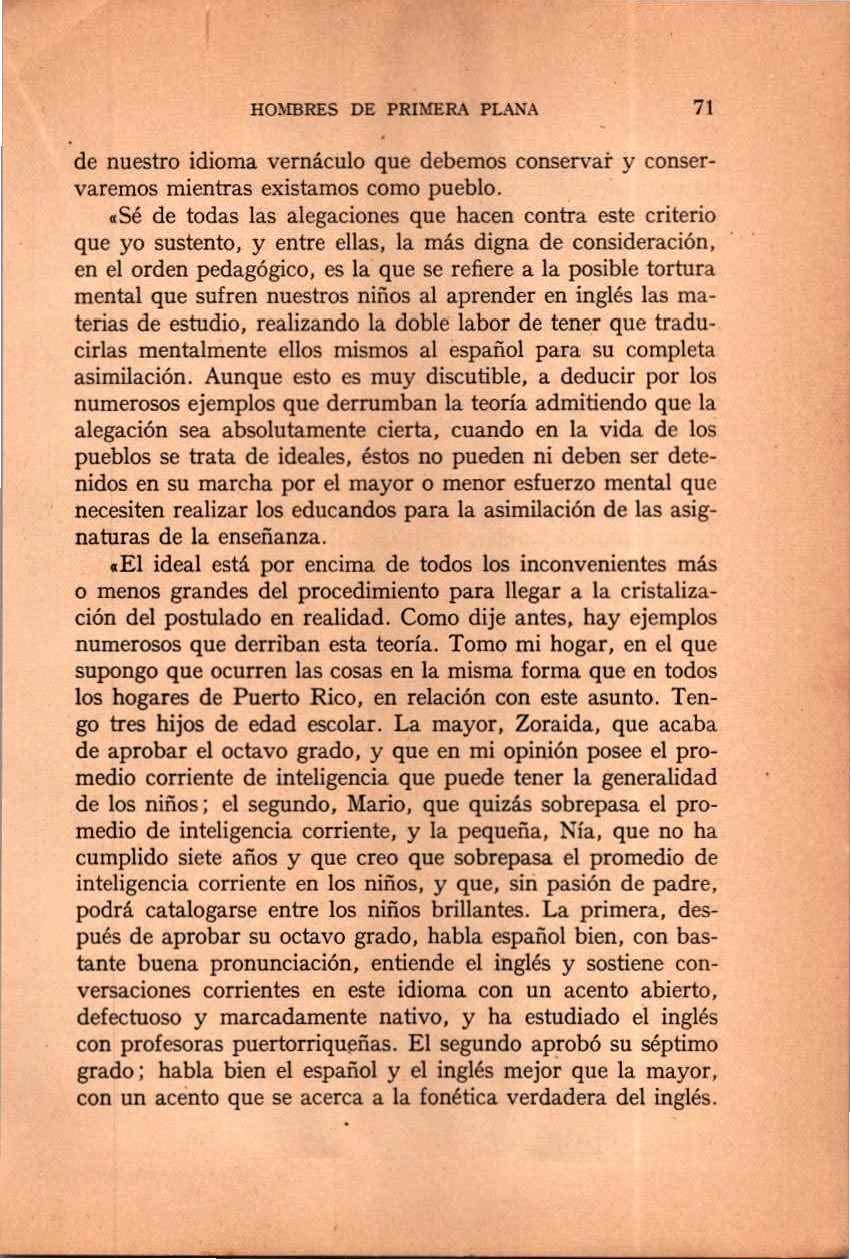 HOMBRES DE PRIMERA PLANA 71

de nuestro idioma vernáculo que debemos conservar y conservaremos mientras existamos como pueblo.

«Sé de todas las alegaciones que hacen contra este criterio que yo sustento, y entre ellas, la más digna de consideración, en el orden pedagógico, es la que se refiere a la posible tortura mental que sufren nuestros niños al aprender en inglés las materias de estudio, realizando la doble labor de tener que traducirlas mentalmente ellos mismos al español para su completa asimilación. Aunque esto es muy discutible, a deducir por los numerosos ejemplos que derrumban la teoría admitiendo que la alegación sea absolutamente cierta, cuando en la vida de los pueblos se trata de ideales, éstos no pueden ni deben ser detenidos en su marcha por el mayor o menor esfuerzo mental que necesiten realizar los educandos para la asimilación de las asignaturas de la enseñanza.

«El ideal está por encima de todos los inconvenientes más o menos grandes del procedimiento para llegar a la cristalización del postulado en realidad. Como dije antes, hay ejemplos numerosos que derriban esta teoría. Tomo mi hogar, en el que supongo que ocurren las cosas en la misma forma que en todos los hogares de Puerto Rico, en relación con este asunto. Tengo tres hijos de edad escolar. La mayor, Zoraida, que acaba de aprobar el octavo grado, y que en mi opinión posee el promedio corriente de inteligencia que puede tener la generalidad de los niños; el segundo, Mario, que quizás sobrepasa el promedio de inteligencia corriente, y la pequeña, Nía, que no ha cumplido siete años y que creo que sobrepasa el promedio de inteligencia corriente en los niños, y que, sin pasión de padre, podrá catalogarse entre los niños brillantes. La primera, después de aprobar su octavo grado, habla español bien, con bastante buena pronunciación, entiende el inglés y sostiene conversaciones corrientes en este idioma con un acento abierto, defectuoso y marcadamente nativo, y ha estudiado el inglés con profesoras puertorriqueñas. El segundo aprobó su séptimo grado; habla bien el español y el inglés mejor que la mayor, con un acento que se acerca a la fonética verdadera del inglés.